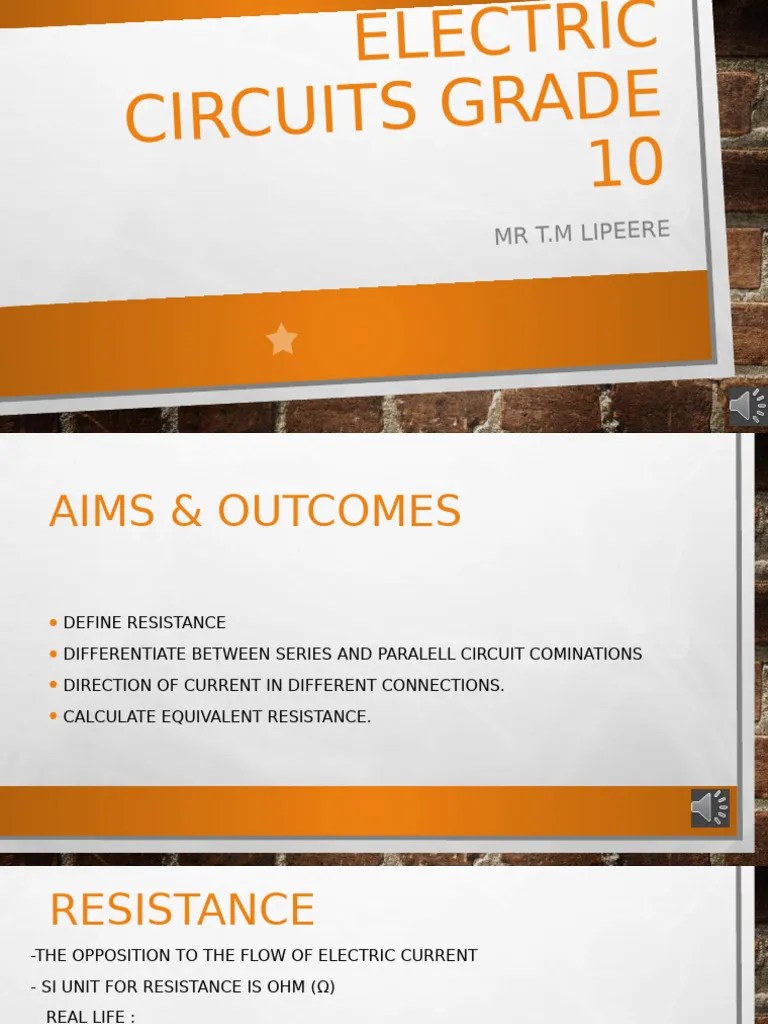 ELECTRIC CIRCUITS GRADE 10

MR T.M LIPEERE

AIMS & OUTCOMES

• DEFINE RESISTANCE
• DIFFERENTIATE BETWEEN SERIES AND PARALELL CIRCUIT COMINATIONS
• DIRECTION OF CURRENT IN DIFFERENT CONNECTIONS.
• CALCULATE EQUIVALENT RESISTANCE.

RESISTANCE

-THE OPPOSITION TO THE FLOW OF ELECTRIC CURRENT
- SI UNIT FOR RESISTANCE IS OHM (Ω)
REAL LIFE :